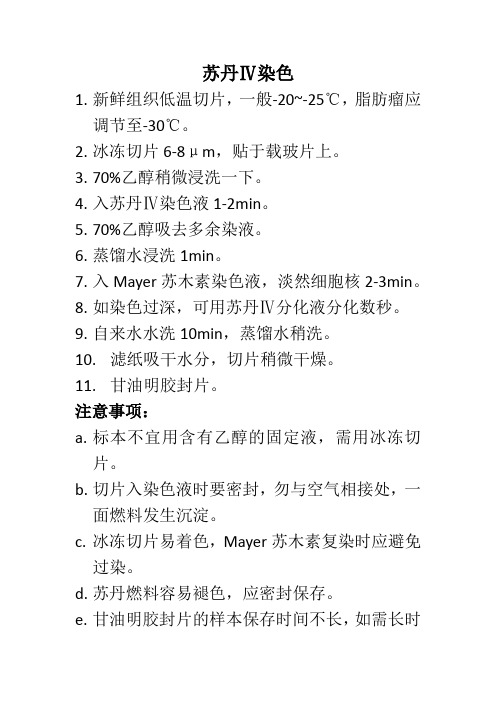 苏丹Ⅳ染色

1. 新鲜组织低温切片，一般-20~-25℃，脂肪瘤应调节至-30℃。
2. 冰冻切片 6-8μm，贴于载玻片上。
3. 70%乙醇稍微浸洗一下。
4. 入苏丹Ⅳ染色液 1-2min。
5. 70%乙醇吸去多余染液。
6. 蒸馏水浸洗 1min。
7. 入 Mayer 苏木素染色液，淡然细胞核 2-3min。
8. 如染色过深，可用苏丹Ⅳ分化液分化数秒。
9. 自来水水洗 10min，蒸馏水稍洗。
10. 滤纸吸干水分，切片稍微干燥。
11. 甘油明胶封片。

注意事项：

a. 标本不宜用含有乙醇的固定液，需用冰冻切片。
b. 切片入染色液时要密封，勿与空气相接处，一面燃料发生沉淀。
c. 冰冻切片易着色，Mayer 苏木素复染时应避免过染。
d. 苏丹燃料容易褪色，应密封保存。
e. 甘油明胶封片的样本保存时间不长，如需长时